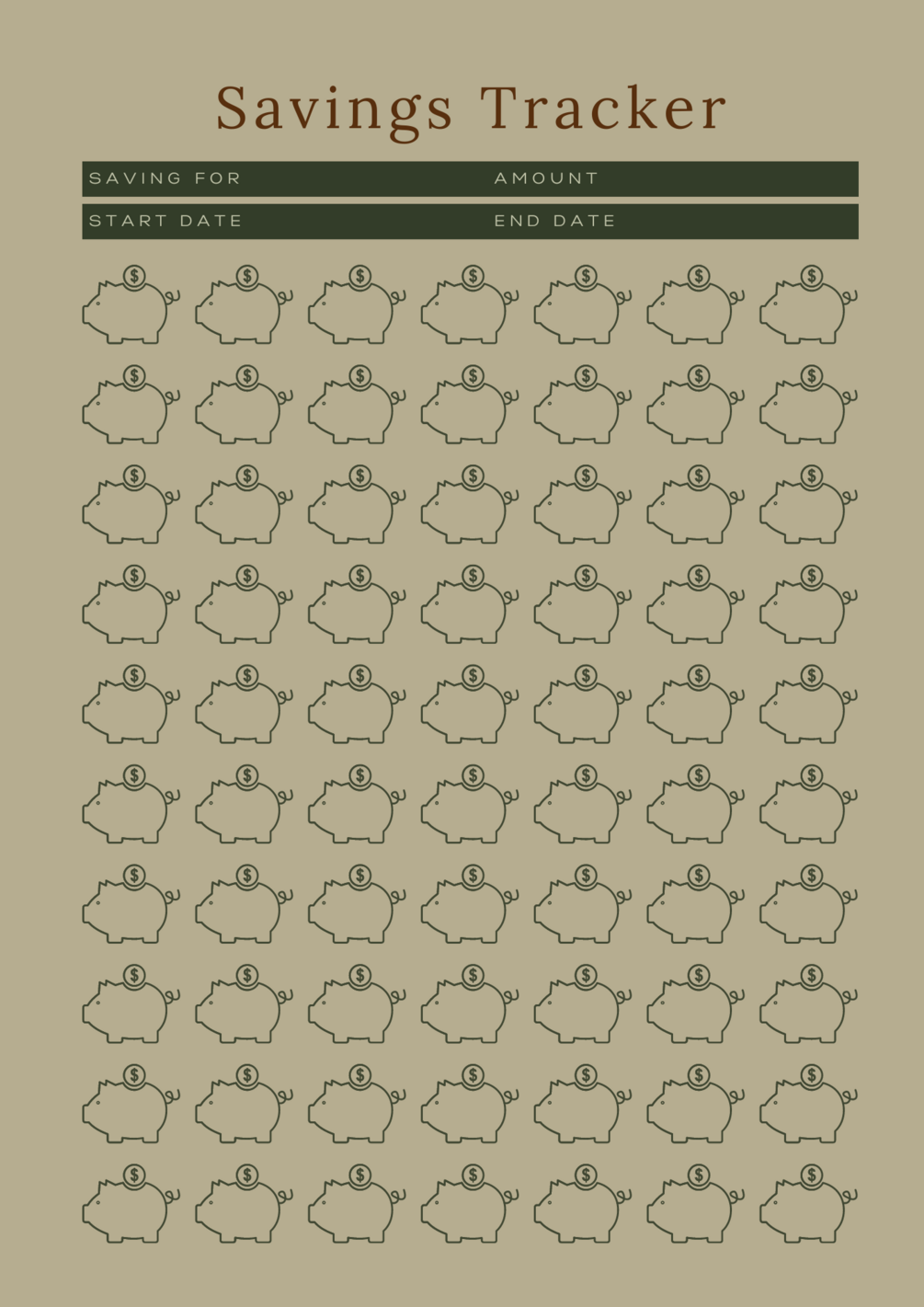 Savings Tracker

SAVING FOR AMOUNT

START DATE END DATE